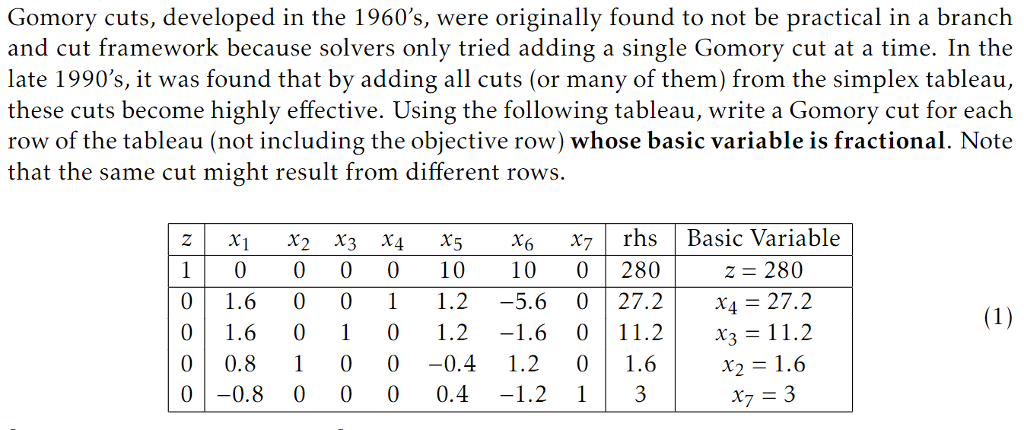 Gomory cuts, developed in the 1960's, were originally found to not be practical in a branch and cut framework because solvers only tried adding a single Gomory cut at a time. In the late 1990's, it was found that by adding all cuts (or many of them) from the simplex tableau, these cuts become highly effective. Using the following tableau, write a Gomory cut for each row of the tableau (not including the objective row) **whose basic variable is fractional**. Note that the same cut might result from different rows.

| $z$ | $x_1$ | $x_2$ | $x_3$ | $x_4$ | $x_5$ | $x_6$ | $x_7$ | rhs | Basic Variable |
|---|---|---|---|---|---|---|---|---|---|
| 1 | 0 | 0 | 0 | 0 | 10 | 10 | 0 | 280 | $z = 280$ |
| 0 | 1.6 | 0 | 0 | 1 | 1.2 | $-5.6$ | 0 | 27.2 | $x_4 = 27.2$ |
| 0 | 1.6 | 0 | 1 | 0 | 1.2 | $-1.6$ | 0 | 11.2 | $x_3 = 11.2$ |
| 0 | 0.8 | 1 | 0 | 0 | $-0.4$ | 1.2 | 0 | 1.6 | $x_2 = 1.6$ |
| 0 | $-0.8$ | 0 | 0 | 0 | 0.4 | $-1.2$ | 1 | 3 | $x_7 = 3$ |

(1)